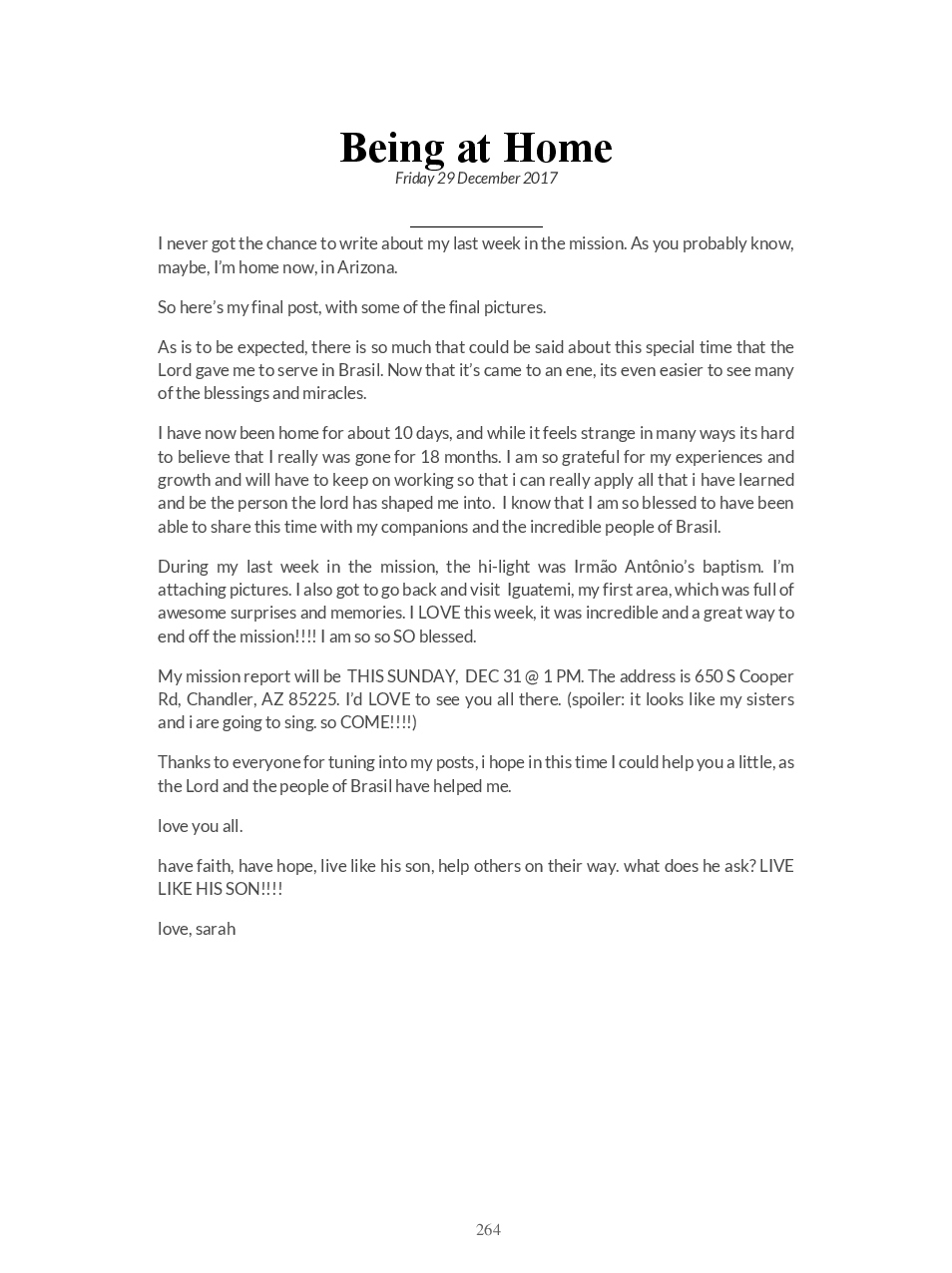 Being at Home
Friday 29 December 2017

I never got the chance to write about my last week in the mission. As you probably know, maybe, I'm home now, in Arizona.

So here's my final post, with some of the final pictures.

As is to be expected, there is so much that could be said about this special time that the Lord gave me to serve in Brasil. Now that it's came to an ene, its even easier to see many of the blessings and miracles.

I have now been home for about 10 days, and while it feels strange in many ways its hard to believe that I really was gone for 18 months. I am so grateful for my experiences and growth and will have to keep on working so that i can really apply all that i have learned and be the person the lord has shaped me into. I know that I am so blessed to have been able to share this time with my companions and the incredible people of Brasil.

During my last week in the mission, the hi-light was Irmão Antônio's baptism. I'm attaching pictures. I also got to go back and visit Iguatemi, my first area, which was full of awesome surprises and memories. I LOVE this week, it was incredible and a great way to end off the mission!!!! I am so so SO blessed.

My mission report will be THIS SUNDAY, DEC 31 @ 1 PM. The address is 650 S Cooper Rd, Chandler, AZ 85225. I'd LOVE to see you all there. (spoiler: it looks like my sisters and i are going to sing. so COME!!!!)

Thanks to everyone for tuning into my posts, i hope in this time I could help you a little, as the Lord and the people of Brasil have helped me.

love you all.

have faith, have hope, live like his son, help others on their way. what does he ask? LIVE LIKE HIS SON!!!!

love, sarah

264